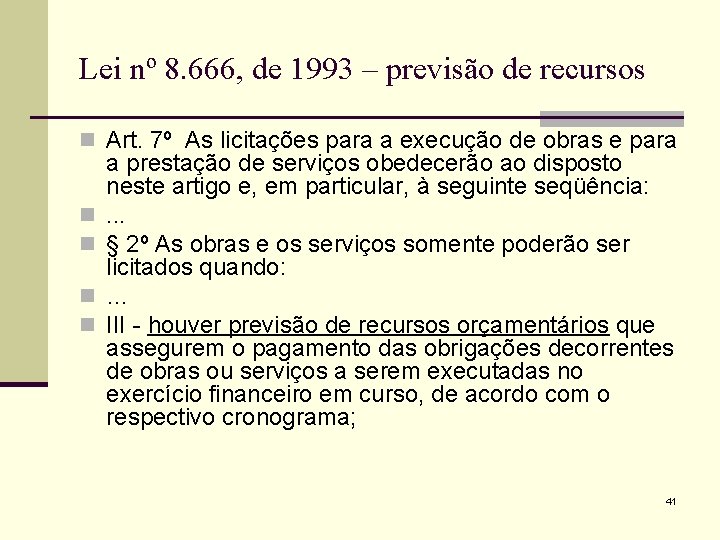 Lei nº 8.666, de 1993 – previsão de recursos

Art. 7º As licitações para a execução de obras e para a prestação de serviços obedecerão ao disposto neste artigo e, em particular, à seguinte seqüência:

...

§ 2º As obras e os serviços somente poderão ser licitados quando:

...

III - houver previsão de recursos orçamentários que assegurem o pagamento das obrigações decorrentes de obras ou serviços a serem executadas no exercício financeiro em curso, de acordo com o respectivo cronograma;

41